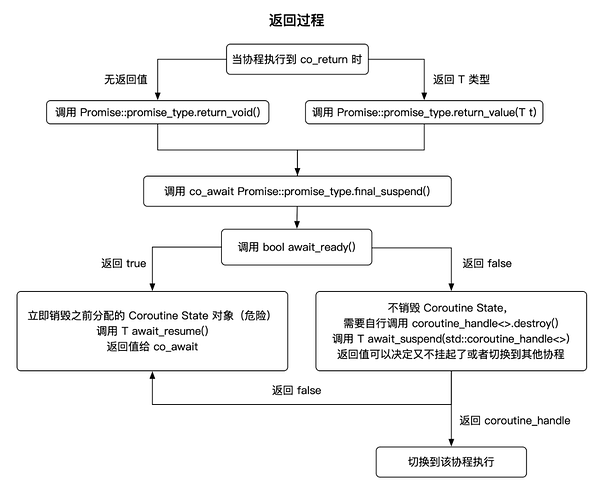 返回过程

当协程执行到 co_return 时

无返回值

返回 T 类型

调用 Promise::promise_type.return_void()

调用 Promise::promise_type.return_value(T t)

调用 co_await Promise::promise_type.final_suspend()

调用 bool await_ready()

返回 true

返回 false

立即销毁之前分配的 Coroutine State 对象（危险）
调用 T await_resume()
返回值给 co_await

不销毁 Coroutine State，
需要自行调用 coroutine_handle<>.destroy()
调用 T await_suspend(std::coroutine_handle<>)
返回值可以决定又不挂起了或者切换到其他协程

返回 false

返回 coroutine_handle

切换到该协程执行